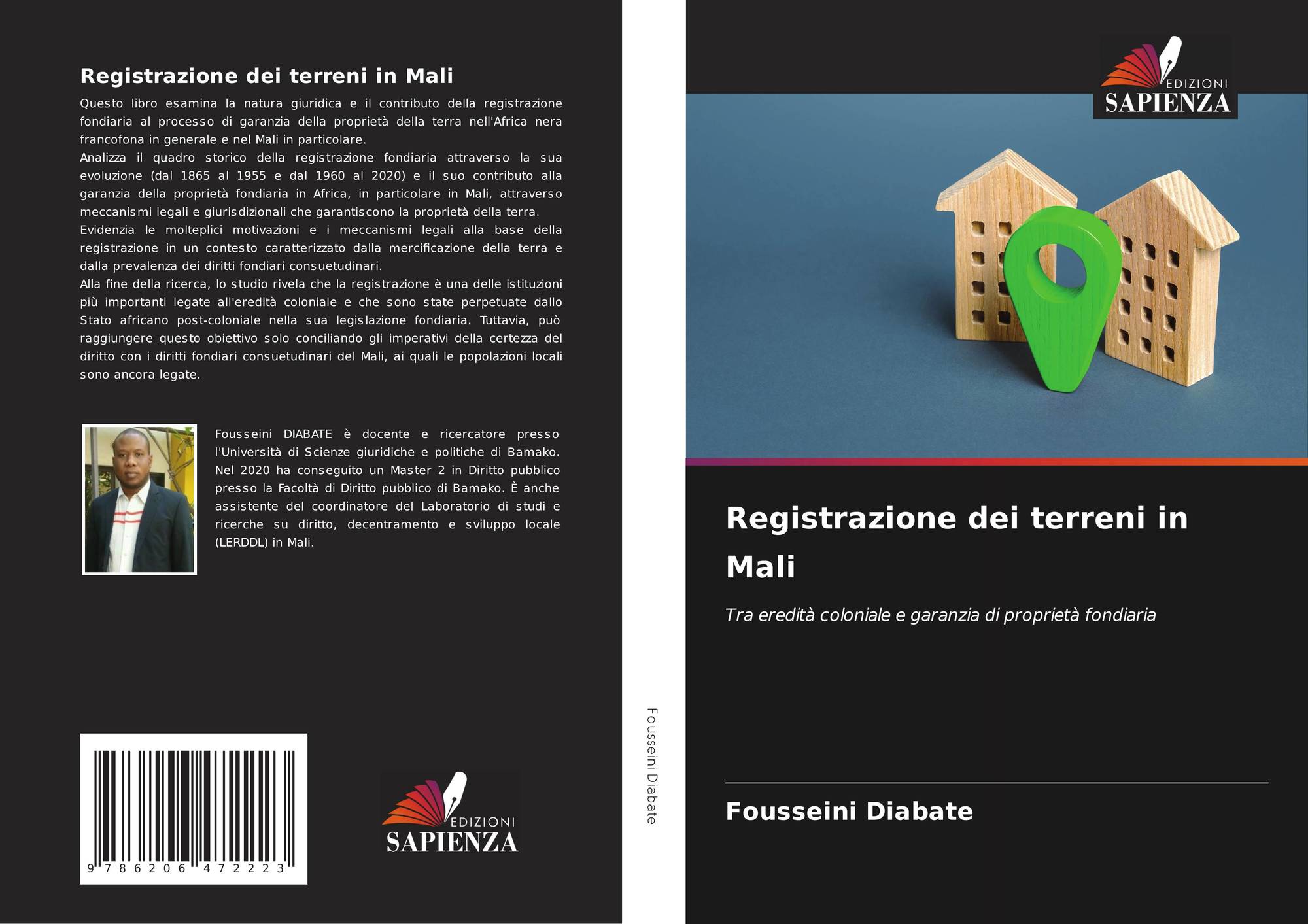 Registrazione dei terreni in Mali

Questo libro esamina la natura giuridica e il contributo della registrazione fondiaria al processo di garanzia della proprietà della terra nell'Africa nera francofona in generale e nel Mali in particolare.
Analizza il quadro storico della registrazione fondiaria attraverso la sua evoluzione (dal 1865 al 1955 e dal 1960 al 2020) e il suo contributo alla garanzia della proprietà fondiaria in Africa, in particolare in Mali, attraverso meccanismi legali e giurisdizionali che garantiscono la proprietà della terra.
Evidenzia le molteplici motivazioni e i meccanismi legali alla base della registrazione in un contesto caratterizzato dalla mercificazione della terra e dalla prevalenza dei diritti fondiari consuetudinari.
Alla fine della ricerca, lo studio rivela che la registrazione è una delle istituzioni più importanti legate all'eredità coloniale e che sono state perpetuate dallo Stato africano post-coloniale nella sua legislazione fondiaria. Tuttavia, può raggiungere questo obiettivo solo conciliando gli imperativi della certezza del diritto con i diritti fondiari consuetudinari del Mali, ai quali le popolazioni locali sono ancora legate.

Fousseini DIABATE è docente e ricercatore presso l'Università di Scienze giuridiche e politiche di Bamako. Nel 2020 ha conseguito un Master 2 in Diritto pubblico presso la Facoltà di Diritto pubblico di Bamako. È anche assistente del coordinatore del Laboratorio di studi e ricerche su diritto, decentramento e sviluppo locale (LERDDL) in Mali.

9 786206 472223

EDIZIONI SAPIENZA

Fousseini Diabate

EDIZIONI SAPIENZA

Registrazione dei terreni in Mali

Tra eredità coloniale e garanzia di proprietà fondiaria

Fousseini Diabate